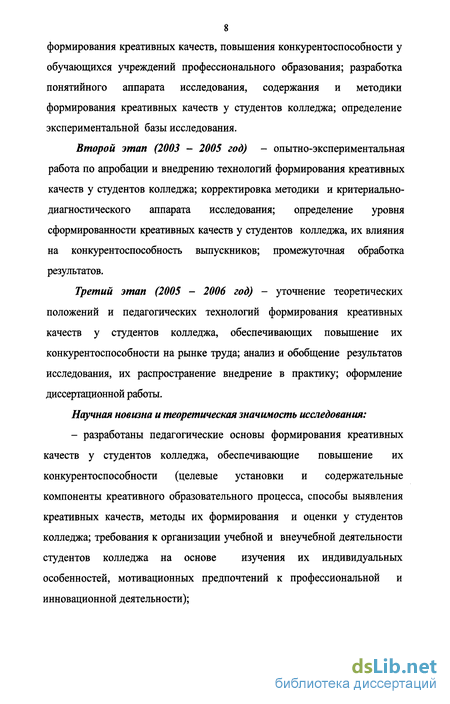 8

формирования креативных качеств, повышения конкурентоспособности у обучающихся учреждений профессионального образования; разработка понятийного аппарата исследования, содержания и методики формирования креативных качеств у студентов колледжа; определение экспериментальной базы исследования.

Второй этап (2003 – 2005 год) – опытно-экспериментальная работа по апробации и внедрению технологий формирования креативных качеств у студентов колледжа; корректировка методики и критериально-диагностического аппарата исследования; определение уровня сформированности креативных качеств у студентов колледжа, их влияния на конкурентоспособность выпускников; промежуточная обработка результатов.

Третий этап (2005 – 2006 год) – уточнение теоретических положений и педагогических технологий формирования креативных качеств у студентов колледжа, обеспечивающих повышение их конкурентоспособности на рынке труда; анализ и обобщение результатов исследования, их распространение внедрение в практику; оформление диссертационной работы.

Научная новизна и теоретическая значимость исследования:

– разработаны педагогические основы формирования креативных качеств у студентов колледжа, обеспечивающие повышение их конкурентоспособности (целевые установки и содержательные компоненты креативного образовательного процесса, способы выявления креативных качеств, методы их формирования и оценки у студентов колледжа; требования к организации учебной и внеучебной деятельности студентов колледжа на основе изучения их индивидуальных особенностей, мотивационных предпочтений к профессиональной и инновационной деятельности);

dsLib.net
библиотека диссертаций